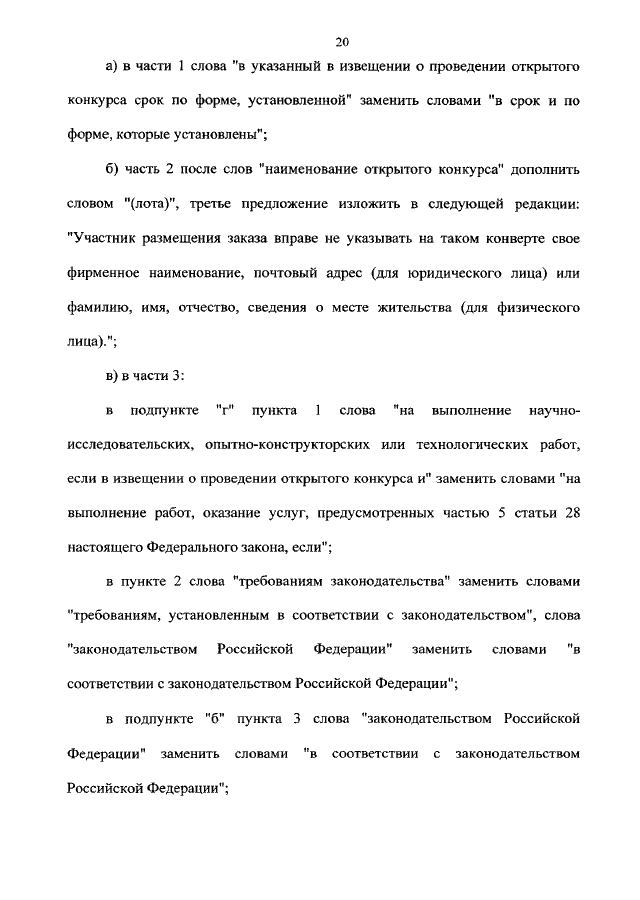 20

а) в части 1 слова "в указанный в извещении о проведении открытого конкурса срок по форме, установленной" заменить словами "в срок и по форме, которые установлены";

б) часть 2 после слов "наименование открытого конкурса" дополнить словом "(лота)", третье предложение изложить в следующей редакции: "Участник размещения заказа вправе не указывать на таком конверте свое фирменное наименование, почтовый адрес (для юридического лица) или фамилию, имя, отчество, сведения о месте жительства (для физического лица).";

в) в части 3:

в подпункте "г" пункта 1 слова "на выполнение научно-исследовательских, опытно-конструкторских или технологических работ, если в извещении о проведении открытого конкурса и" заменить словами "на выполнение работ, оказание услуг, предусмотренных частью 5 статьи 28 настоящего Федерального закона, если";

в пункте 2 слова "требованиям законодательства" заменить словами "требованиям, установленным в соответствии с законодательством", слова "законодательством Российской Федерации" заменить словами "в соответствии с законодательством Российской Федерации";

в подпункте "б" пункта 3 слова "законодательством Российской Федерации" заменить словами "в соответствии с законодательством Российской Федерации";